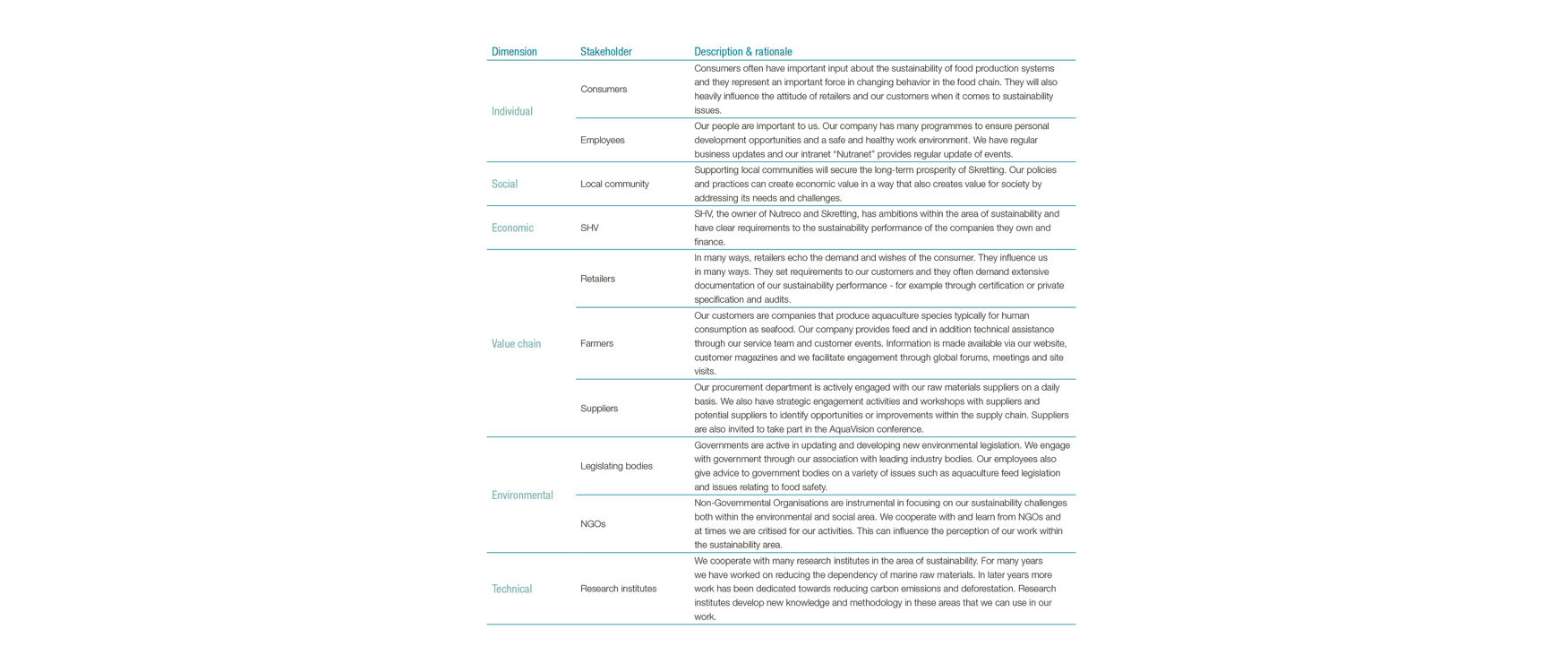 | Dimension | Stakeholder | Description & rationale |
|---|---|---|
| Individual | Consumers | Consumers often have important input about the sustainability of food production systems and they represent an important force in changing behavior in the food chain. They will also heavily influence the attitude of retailers and our customers when it comes to sustainability issues. |
| | Employees | Our people are important to us. Our company has many programmes to ensure personal development opportunities and a safe and healthy work environment. We have regular business updates and our intranet "Nutranet" provides regular update of events. |
| Social | Local community | Supporting local communities will secure the long-term prosperity of Skretting. Our policies and practices can create economic value in a way that also creates value for society by addressing its needs and challenges. |
| Economic | SHV | SHV, the owner of Nutreco and Skretting, has ambitions within the area of sustainability and have clear requirements to the sustainability performance of the companies they own and finance. |
| Value chain | Retailers | In many ways, retailers echo the demand and wishes of the consumer. They influence us in many ways. They set requirements to our customers and they often demand extensive documentation of our sustainability performance - for example through certification or private specification and audits. |
| | Farmers | Our customers are companies that produce aquaculture species typically for human consumption as seafood. Our company provides feed and in addition technical assistance through our service team and customer events. Information is made available via our website, customer magazines and we facilitate engagement through global forums, meetings and site visits. |
| | Suppliers | Our procurement department is actively engaged with our raw materials suppliers on a daily basis. We also have strategic engagement activities and workshops with suppliers and potential suppliers to identify opportunities or improvements within the supply chain. Suppliers are also invited to take part in the AquaVision conference. |
| Environmental | Legislating bodies | Governments are active in updating and developing new environmental legislation. We engage with government through our association with leading industry bodies. Our employees also give advice to government bodies on a variety of issues such as aquaculture feed legislation and issues relating to food safety. |
| | NGOs | Non-Governmental Organisations are instrumental in focusing on our sustainability challenges both within the environmental and social area. We cooperate with and learn from NGOs and at times we are critised for our activities. This can influence the perception of our work within the sustainability area. |
| Technical | Research institutes | We cooperate with many research institutes in the area of sustainability. For many years we have worked on reducing the dependency of marine raw materials. In later years more work has been dedicated towards reducing carbon emissions and deforestation. Research institutes develop new knowledge and methodology in these areas that we can use in our work. |